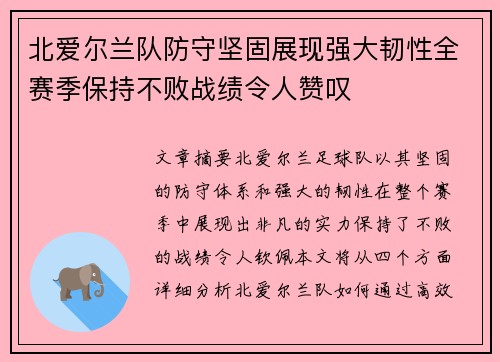 北爱尔兰队防守坚固展现强大韧性全赛季保持不败战绩令人赞叹

文章摘要北爱尔兰足球队以其坚固的防守体系和强大的韧性在整个赛季中展现出非凡的实力保持了不败的战绩令人钦佩本文将从四个方面详细分析北爱尔兰队如何通过高效